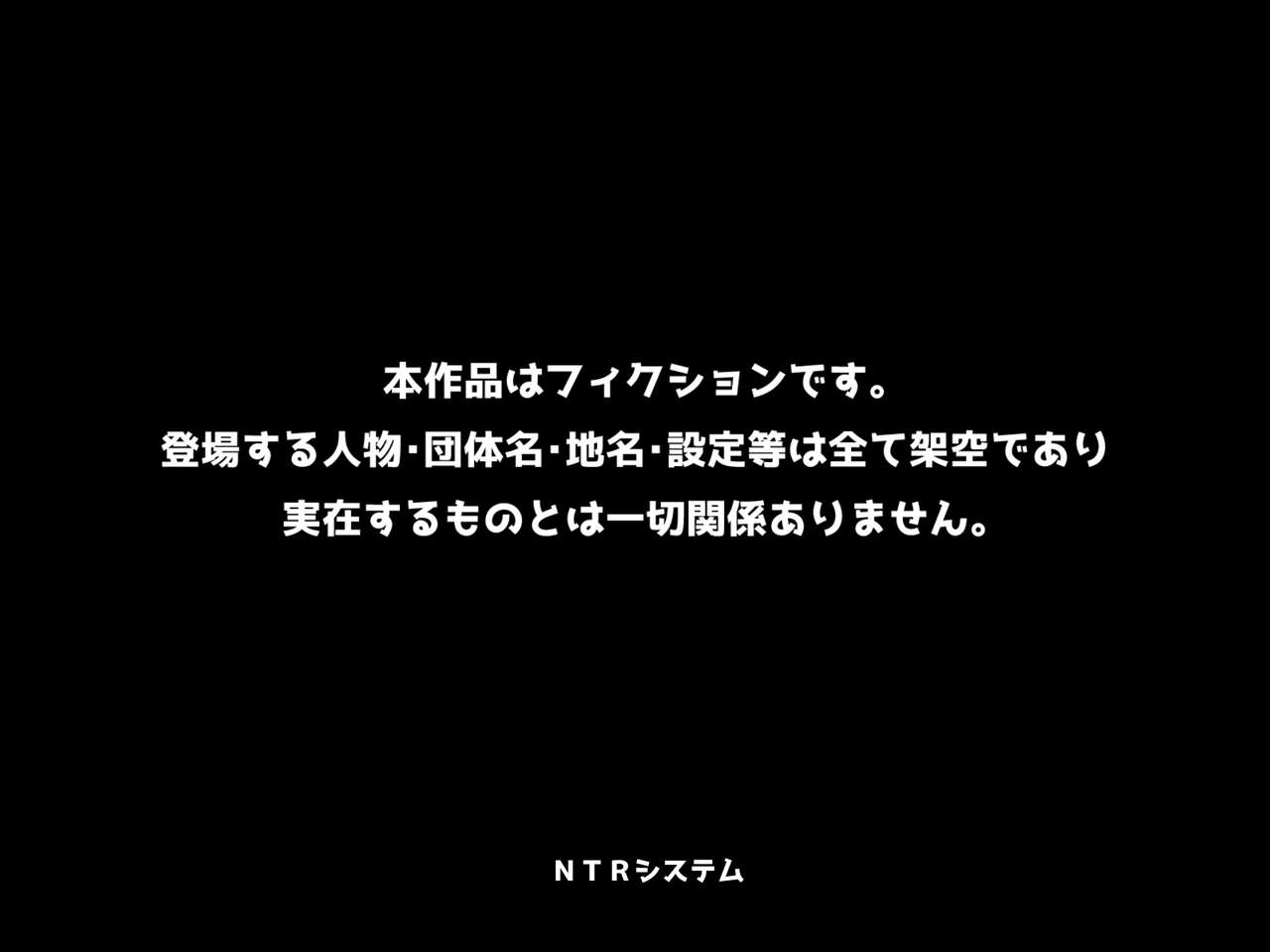 本作品はフィクションです。
登場する人物･団体名･地名･設定等は全て架空であり
実在するものとは一切関係ありません。

ＮＴＲシステム